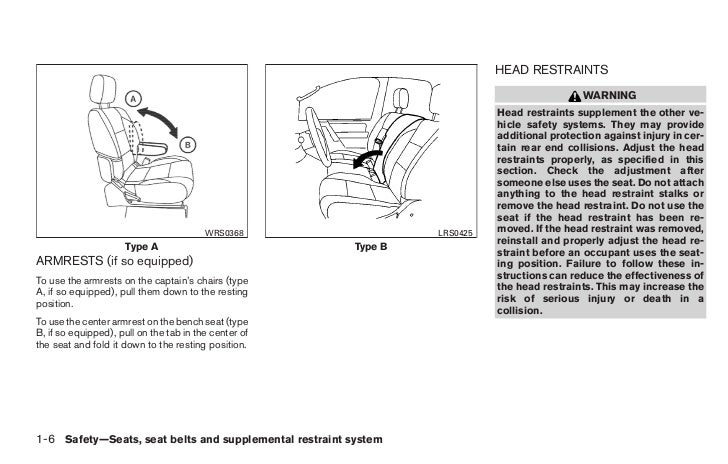 A

B

WRS0368

Type A

ARMRESTS (if so equipped)

To use the armrests on the captain's chairs (type A, if so equipped), pull them down to the resting position.

To use the center armrest on the bench seat (type B, if so equipped), pull on the tab in the center of the seat and fold it down to the resting position.

LRS0425

Type B

HEAD RESTRAINTS

WARNING

Head restraints supplement the other vehicle safety systems. They may provide additional protection against injury in certain rear end collisions. Adjust the head restraints properly, as specified in this section. Check the adjustment after someone else uses the seat. Do not attach anything to the head restraint stalks or remove the head restraint. Do not use the seat if the head restraint has been removed. If the head restraint was removed, reinstall and properly adjust the head restraint before an occupant uses the seating position. Failure to follow these instructions can reduce the effectiveness of the head restraints. This may increase the risk of serious injury or death in a collision.

1-6 Safety—Seats, seat belts and supplemental restraint system